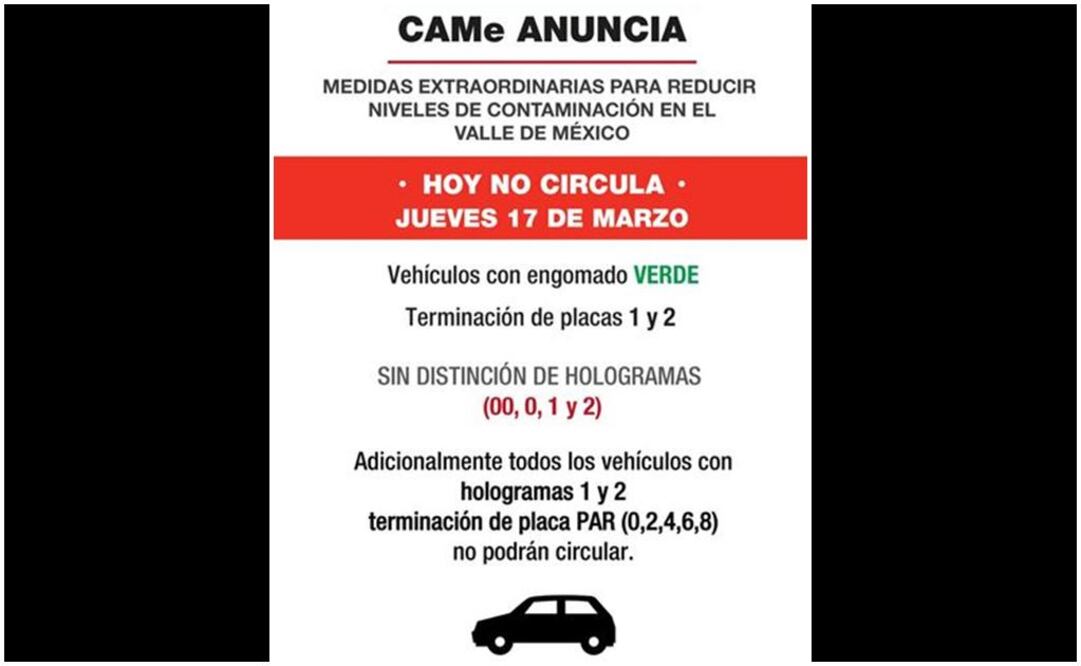 CAMe ANUNCIA

MEDIDAS EXTRAORDINARIAS PARA REDUCIR NIVELES DE CONTAMINACIÓN EN EL VALLE DE MÉXICO

· HOY NO CIRCULA ·
JUEVES 17 DE MARZO

Vehículos con engomado VERDE

Terminación de placas 1 y 2

SIN DISTINCIÓN DE HOLOGRAMAS
(00, 0, 1 y 2)

Adicionalmente todos los vehículos con hologramas 1 y 2 terminación de placa PAR (0,2,4,6,8) no podrán circular.